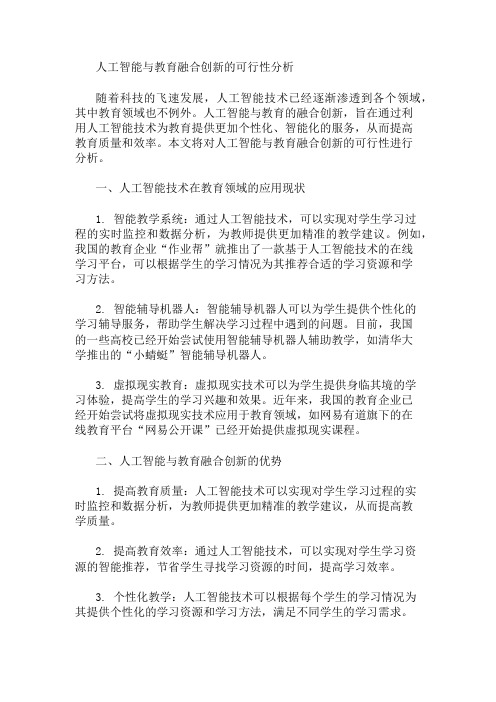 人工智能与教育融合创新的可行性分析

随着科技的飞速发展，人工智能技术已经逐渐渗透到各个领域，其中教育领域也不例外。人工智能与教育的融合创新，旨在通过利用人工智能技术为教育提供更加个性化、智能化的服务，从而提高教育质量和效率。本文将对人工智能与教育融合创新的可行性进行分析。

一、人工智能技术在教育领域的应用现状

1. 智能教学系统：通过人工智能技术，可以实现对学生学习过程的实时监控和数据分析，为教师提供更加精准的教学建议。例如，我国的教育企业“作业帮”就推出了一款基于人工智能技术的在线学习平台，可以根据学生的学习情况为其推荐合适的学习资源和学习方法。

2. 智能辅导机器人：智能辅导机器人可以为学生提供个性化的学习辅导服务，帮助学生解决学习过程中遇到的问题。目前，我国的一些高校已经开始尝试使用智能辅导机器人辅助教学，如清华大学推出的“小蜻蜓”智能辅导机器人。

3. 虚拟现实教育：虚拟现实技术可以为学生提供身临其境的学习体验，提高学生的学习兴趣和效果。近年来，我国的教育企业已经开始尝试将虚拟现实技术应用于教育领域，如网易有道旗下的在线教育平台“网易公开课”已经开始提供虚拟现实课程。

二、人工智能与教育融合创新的优势

1. 提高教育质量：人工智能技术可以实现对学生学习过程的实时监控和数据分析，为教师提供更加精准的教学建议，从而提高教学质量。

2. 提高教育效率：通过人工智能技术，可以实现对学生学习资源的智能推荐，节省学生寻找学习资源的时间，提高学习效率。

3. 个性化教学：人工智能技术可以根据每个学生的学习情况为其提供个性化的学习资源和学习方法，满足不同学生的学习需求。